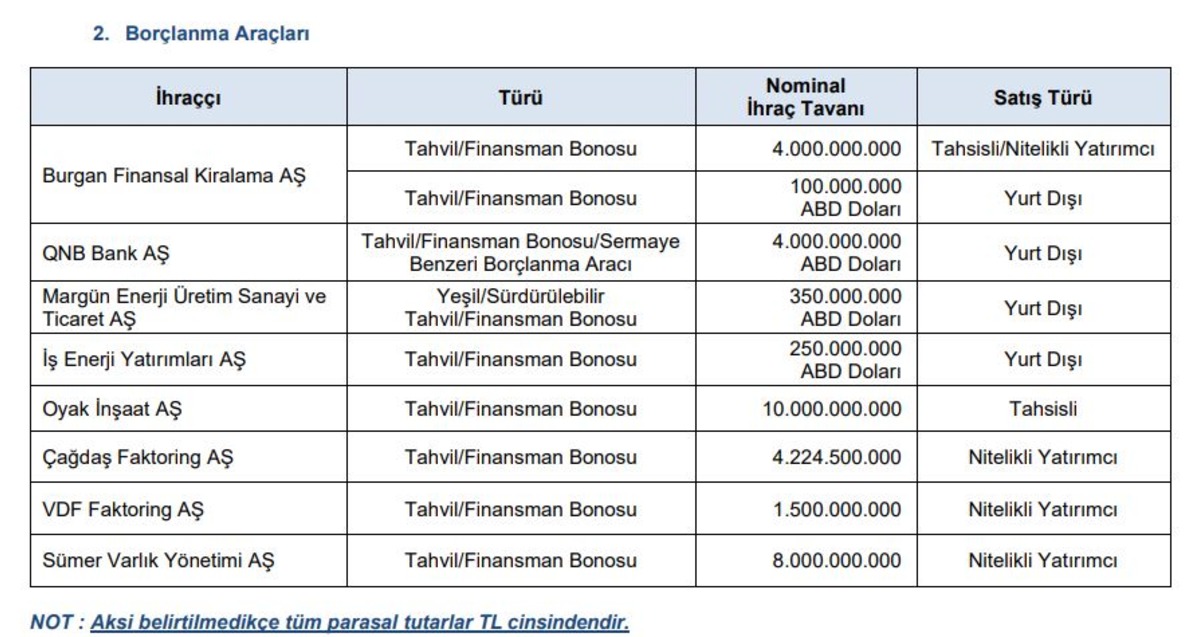 2. Borçlanma Araçları

| İhraççı | Türü | Nominal İhraç Tavanı | Satış Türü |
|---|---|---|---|
| Burgan Finansal Kiralama AŞ | Tahvil/Finansman Bonosu | 4.000.000.000 | Tahsisli/Nitelikli Yatırımcı |
| | Tahvil/Finansman Bonosu | 100.000.000 ABD Doları | Yurt Dışı |
| QNB Bank AŞ | Tahvil/Finansman Bonosu/Sermaye Benzeri Borçlanma Aracı | 4.000.000.000 ABD Doları | Yurt Dışı |
| Margün Enerji Üretim Sanayi ve Ticaret AŞ | Yeşil/Sürdürülebilir Tahvil/Finansman Bonosu | 350.000.000 ABD Doları | Yurt Dışı |
| İş Enerji Yatırımları AŞ | Tahvil/Finansman Bonosu | 250.000.000 ABD Doları | Yurt Dışı |
| Oyak İnşaat AŞ | Tahvil/Finansman Bonosu | 10.000.000.000 | Tahsisli |
| Çağdaş Faktoring AŞ | Tahvil/Finansman Bonosu | 4.224.500.000 | Nitelikli Yatırımcı |
| VDF Faktoring AŞ | Tahvil/Finansman Bonosu | 1.500.000.000 | Nitelikli Yatırımcı |
| Sümer Varlık Yönetimi AŞ | Tahvil/Finansman Bonosu | 8.000.000.000 | Nitelikli Yatırımcı |

NOT : Aksi belirtilmedikçe tüm parasal tutarlar TL cinsindendir.